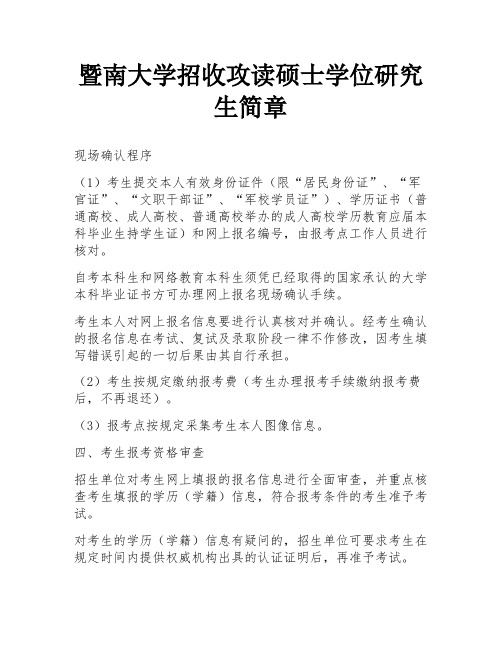 暨南大学招收攻读硕士学位研究生简章

现场确认程序

（1）考生提交本人有效身份证件（限“居民身份证”、“军官证”、“文职干部证”、“军校学员证”）、学历证书（普通高校、成人高校、普通高校举办的成人高校学历教育应届本科毕业生持学生证）和网上报名编号，由报考点工作人员进行核对。

自考本科生和网络教育本科生须凭已经取得的国家承认的大学本科毕业证书方可办理网上报名现场确认手续。

考生本人对网上报名信息要进行认真核对并确认。经考生确认的报名信息在考试、复试及录取阶段一律不作修改，因考生填写错误引起的一切后果由其自行承担。

（2）考生按规定缴纳报考费（考生办理报考手续缴纳报考费后，不再退还）。

（3）报考点按规定采集考生本人图像信息。

四、考生报考资格审查

招生单位对考生网上填报的报名信息进行全面审查，并重点核查考生填报的学历（学籍）信息，符合报考条件的考生准予考试。

对考生的学历（学籍）信息有疑问的，招生单位可要求考生在规定时间内提供权威机构出具的认证证明后，再准予考试。